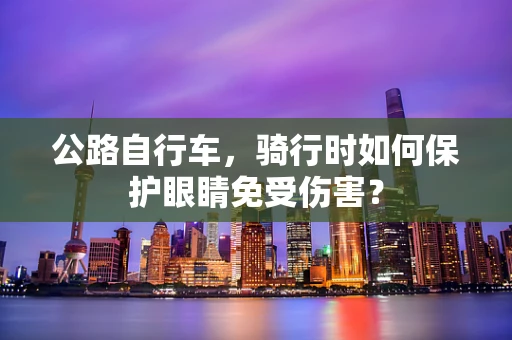 公路自行车，骑行时如何保护眼睛免受伤害？